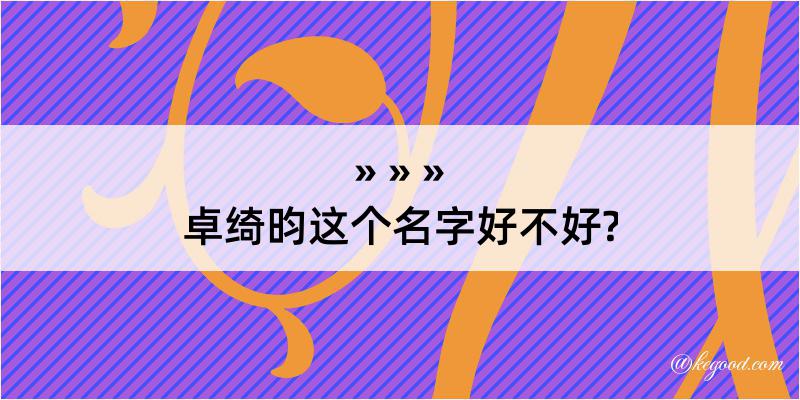 » » »
卓绮昀这个名字好不好?

@kegood.com